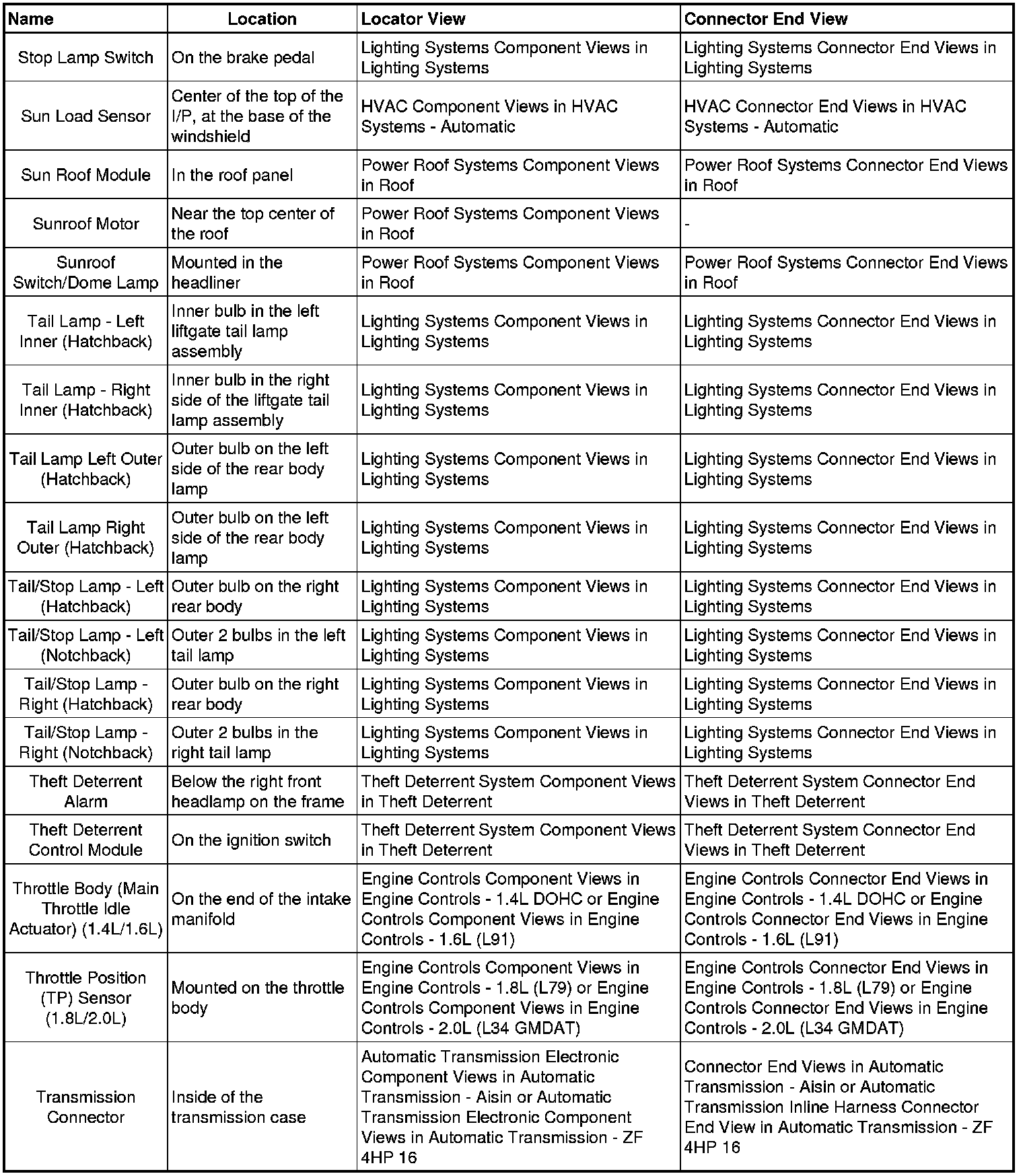 | Name | Location | Locator View | Connector End View |
|---|---|---|---|
| Stop Lamp Switch | On the brake pedal | Lighting Systems Component Views in Lighting Systems | Lighting Systems Connector End Views in Lighting Systems |
| Sun Load Sensor | Center of the top of the I/P, at the base of the windshield | HVAC Component Views in HVAC Systems - Automatic | HVAC Connector End Views in HVAC Systems - Automatic |
| Sun Roof Module | In the roof panel | Power Roof Systems Component Views in Roof | Power Roof Systems Connector End Views in Roof |
| Sunroof Motor | Near the top center of the roof | Power Roof Systems Component Views in Roof | - |
| Sunroof Switch/Dome Lamp | Mounted in the headliner | Power Roof Systems Component Views in Roof | Power Roof Systems Connector End Views in Roof |
| Tail Lamp - Left Inner (Hatchback) | Inner bulb in the left liftgate tail lamp assembly | Lighting Systems Component Views in Lighting Systems | Lighting Systems Connector End Views in Lighting Systems |
| Tail Lamp - Right Inner (Hatchback) | Inner bulb in the right side of the liftgate tail lamp assembly | Lighting Systems Component Views in Lighting Systems | Lighting Systems Connector End Views in Lighting Systems |
| Tail Lamp Left Outer (Hatchback) | Outer bulb on the left side of the rear body lamp | Lighting Systems Component Views in Lighting Systems | Lighting Systems Connector End Views in Lighting Systems |
| Tail Lamp Right Outer (Hatchback) | Outer bulb on the left side of the rear body lamp | Lighting Systems Component Views in Lighting Systems | Lighting Systems Connector End Views in Lighting Systems |
| Tail/Stop Lamp - Left (Hatchback) | Outer bulb on the right rear body | Lighting Systems Component Views in Lighting Systems | Lighting Systems Connector End Views in Lighting Systems |
| Tail/Stop Lamp - Left (Notchback) | Outer 2 bulbs in the left tail lamp | Lighting Systems Component Views in Lighting Systems | Lighting Systems Connector End Views in Lighting Systems |
| Tail/Stop Lamp - Right (Hatchback) | Outer bulb on the right rear body | Lighting Systems Component Views in Lighting Systems | Lighting Systems Connector End Views in Lighting Systems |
| Tail/Stop Lamp - Right (Notchback) | Outer 2 bulbs in the right tail lamp | Lighting Systems Component Views in Lighting Systems | Lighting Systems Connector End Views in Lighting Systems |
| Theft Deterrent Alarm | Below the right front headlamp on the frame | Theft Deterrent System Component Views in Theft Deterrent | Theft Deterrent System Connector End Views in Theft Deterrent |
| Theft Deterrent Control Module | On the ignition switch | Theft Deterrent System Component Views in Theft Deterrent | Theft Deterrent System Connector End Views in Theft Deterrent |
| Throttle Body (Main Throttle Idle Actuator) (1.4L/1.6L) | On the end of the intake manifold | Engine Controls Component Views in Engine Controls - 1.4L DOHC or Engine Controls Component Views in Engine Controls - 1.6L (L91) | Engine Controls Connector End Views in Engine Controls - 1.4L DOHC or Engine Controls Connector End Views in Engine Controls - 1.6L (L91) |
| Throttle Position (TP) Sensor (1.8L/2.0L) | Mounted on the throttle body | Engine Controls Component Views in Engine Controls - 1.8L (L79) or Engine Controls Component Views in Engine Controls - 2.0L (L34 GMDAT) | Engine Controls Connector End Views in Engine Controls - 1.8L (L79) or Engine Controls Connector End Views in Engine Controls - 2.0L (L34 GMDAT) |
| Transmission Connector | Inside of the transmission case | Automatic Transmission Electronic Component Views in Automatic Transmission - Aisin or Automatic Transmission Electronic Component Views in Automatic Transmission - ZF 4HP 16 | Connector End Views in Automatic Transmission - Aisin or Automatic Transmission Inline Harness Connector End View in Automatic Transmission - ZF 4HP 16 |